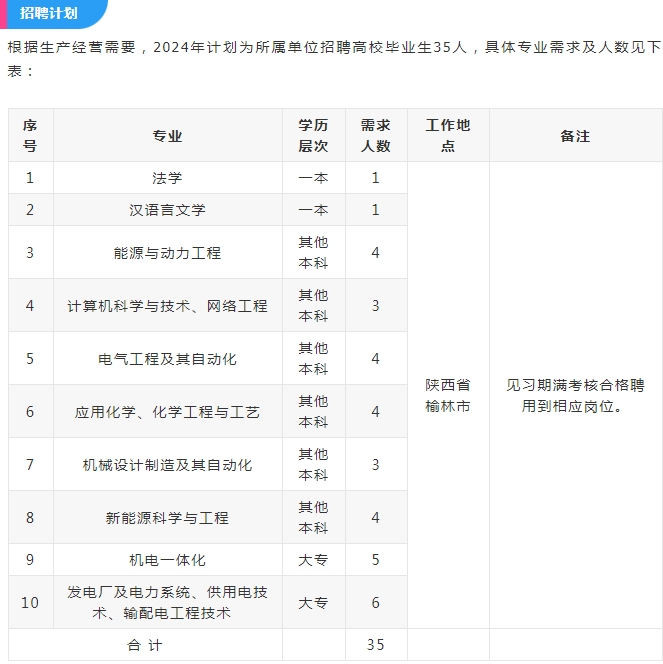 招聘计划

根据生产经营需要，2024年计划为所属单位招聘高校毕业生35人，具体专业需求及人数见下表：

| 序号 | 专业 | 学历层次 | 需求人数 | 工作地点 | 备注 |
|---|---|---|---|---|---|
| 1 | 法学 | 一本 | 1 | 陕西省榆林市 | 见习期满考核合格聘用到相应岗位。 |
| 2 | 汉语言文学 | 一本 | 1 | | |
| 3 | 能源与动力工程 | 其他本科 | 4 | | |
| 4 | 计算机科学与技术、网络工程 | 其他本科 | 3 | | |
| 5 | 电气工程及其自动化 | 其他本科 | 4 | | |
| 6 | 应用化学、化学工程与工艺 | 其他本科 | 4 | | |
| 7 | 机械设计制造及其自动化 | 其他本科 | 3 | | |
| 8 | 新能源科学与工程 | 其他本科 | 4 | | |
| 9 | 机电一体化 | 大专 | 5 | | |
| 10 | 发电厂及电力系统、供用电技术、输配电工程技术 | 大专 | 6 | | |
| 合 计 | | | 35 | | |